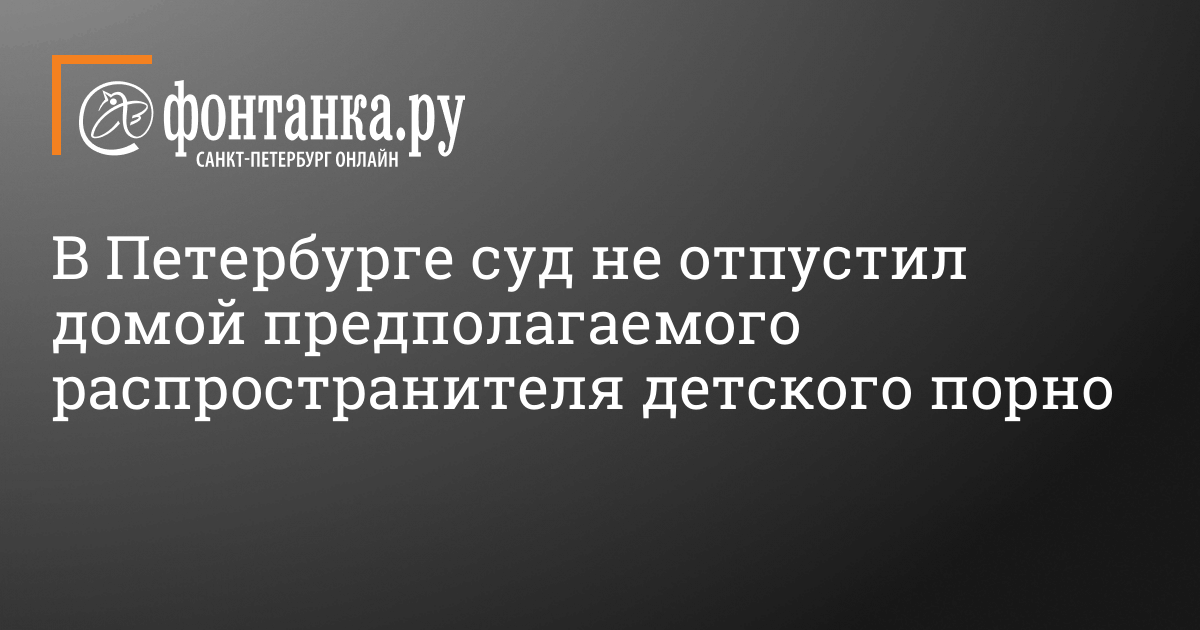 фонтанка.ру
САНКТ-ПЕТЕРБУРГ ОНЛАЙН

В Петербурге суд не отпустил домой предполагаемого распространителя детского порно